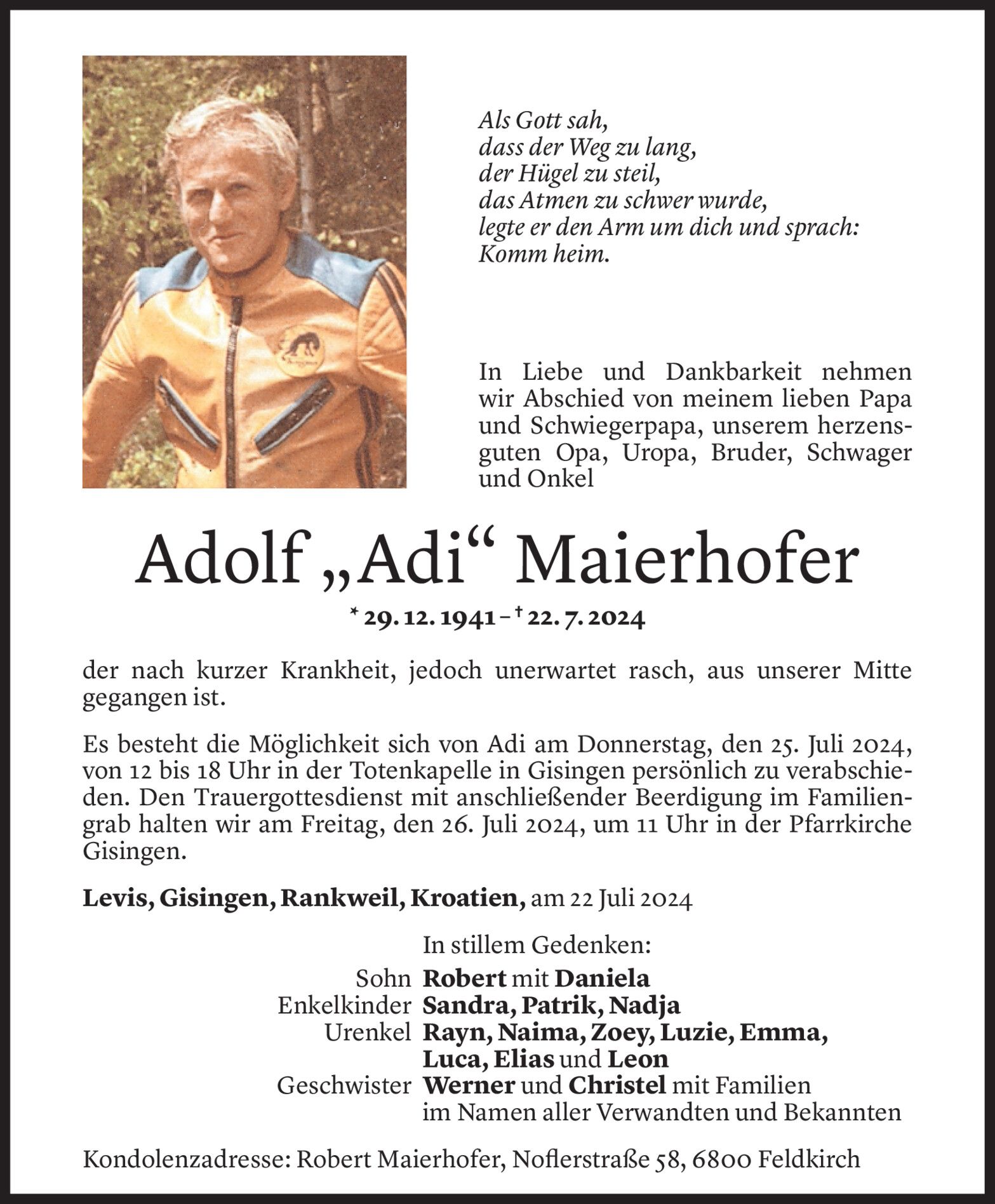 Als Gott sah,
dass der Weg zu lang,
der Hügel zu steil,
das Atmen zu schwer wurde,
legte er den Arm um dich und sprach:
Komm heim.

In Liebe und Dankbarkeit nehmen wir Abschied von meinem lieben Papa und Schwiegerpapa, unserem herzensguten Opa, Uropa, Bruder, Schwager und Onkel

Adolf „Adi“ Maierhofer

* 29. 12. 1941 – † 22. 7. 2024

der nach kurzer Krankheit, jedoch unerwartet rasch, aus unserer Mitte gegangen ist.

Es besteht die Möglichkeit sich von Adi am Donnerstag, den 25. Juli 2024, von 12 bis 18 Uhr in der Totenkapelle in Gisingen persönlich zu verabschieden. Den Trauergottesdienst mit anschließender Beerdigung im Familiengrab halten wir am Freitag, den 26. Juli 2024, um 11 Uhr in der Pfarrkirche Gisingen.

Levis, Gisingen, Rankweil, Kroatien, am 22 Juli 2024

In stillem Gedenken:
Sohn Robert mit Daniela
Enkelkinder Sandra, Patrik, Nadja
Urenkel Rayn, Naima, Zoey, Luzie, Emma, Luca, Elias und Leon
Geschwister Werner und Christel mit Familien
im Namen aller Verwandten und Bekannten

Kondolenzadresse: Robert Maierhofer, Noflerstraße 58, 6800 Feldkirch